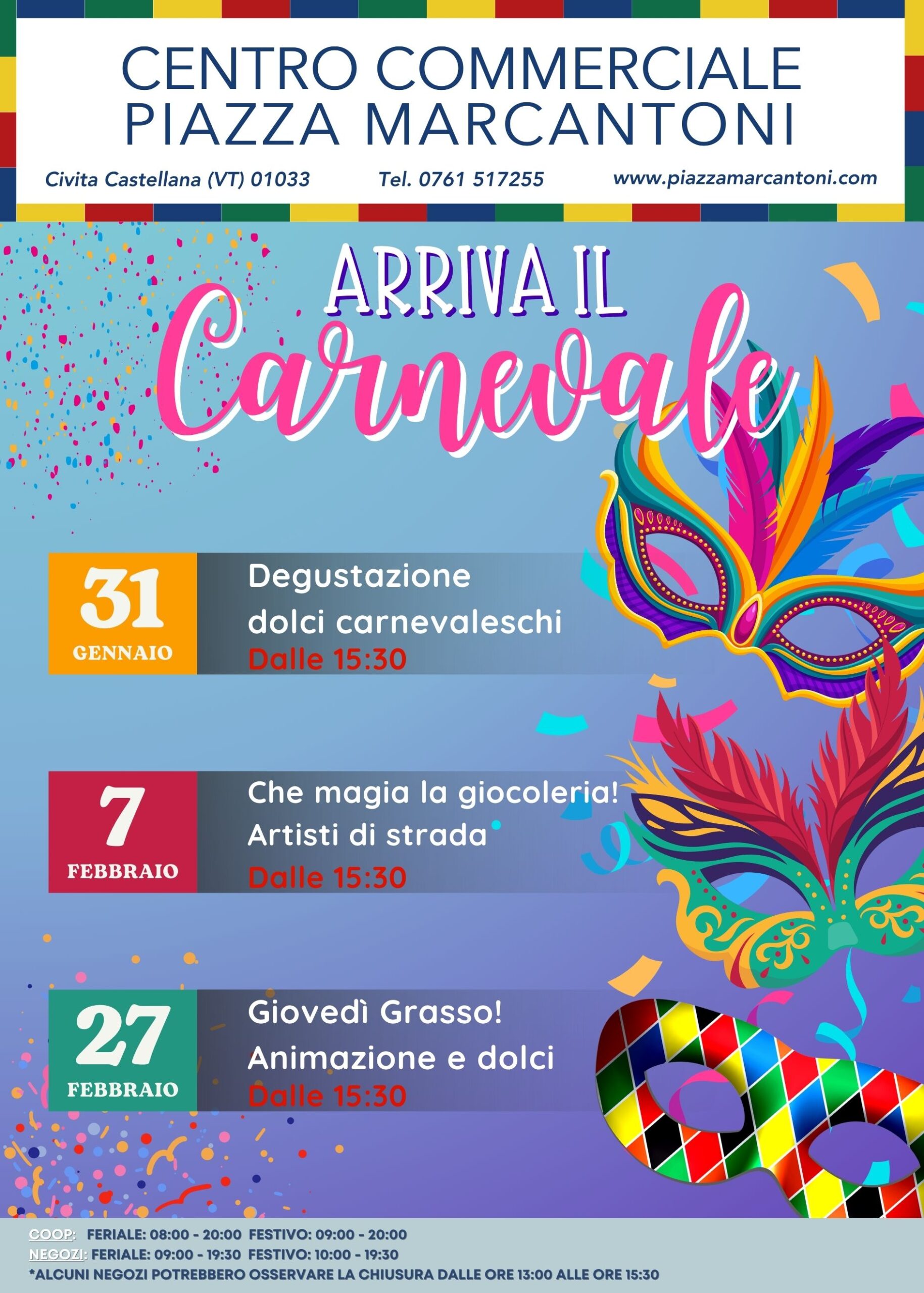 CENTRO COMMERCIALE
PIAZZA MARCANTONI

Civita Castellana (VT) 01033 Tel. 0761 517255 www.piazzamarcantoni.com

ARRIVA IL
Carnevale

31
GENNAIO

Degustazione
dolci carnevaleschi
Dalle 15:30

7
FEBBRAIO

Che magia la giocoleria!
Artisti di strada
Dalle 15:30

27
FEBBRAIO

Giovedì Grasso!
Animazione e dolci
Dalle 15:30

COOP: FERIALE: 08:00 - 20:00 FESTIVO: 09:00 - 20:00
NEGOZI: FERIALE: 09:00 - 19:30 FESTIVO: 10:00 - 19:30
*ALCUNI NEGOZI POTREBBERO OSSERVARE LA CHIUSURA DALLE ORE 13:00 ALLE ORE 15:30